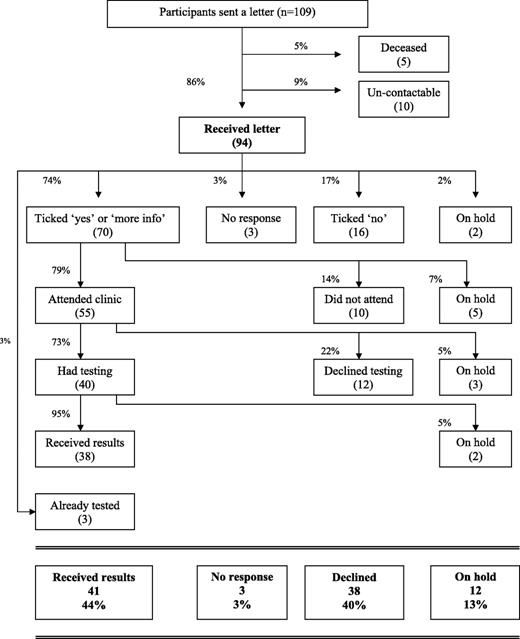 Participants sent a letter (n=109)

5%

Deceased
(5)

86%

9%

Un-contactable
(10)

Received letter
(94)

74%

3%

17%

2%

Ticked 'yes' or 'more info'
(70)

No response
(3)

Ticked 'no'
(16)

On hold
(2)

79%

14%

7%

Attended clinic
(55)

Did not attend
(10)

On hold
(5)

3%

73%

22%

5%

Had testing
(40)

Declined testing
(12)

On hold
(3)

95%

5%

Received results
(38)

On hold
(2)

Already tested
(3)

Received results
41
44%

No response
3
3%

Declined
38
40%

On hold
12
13%